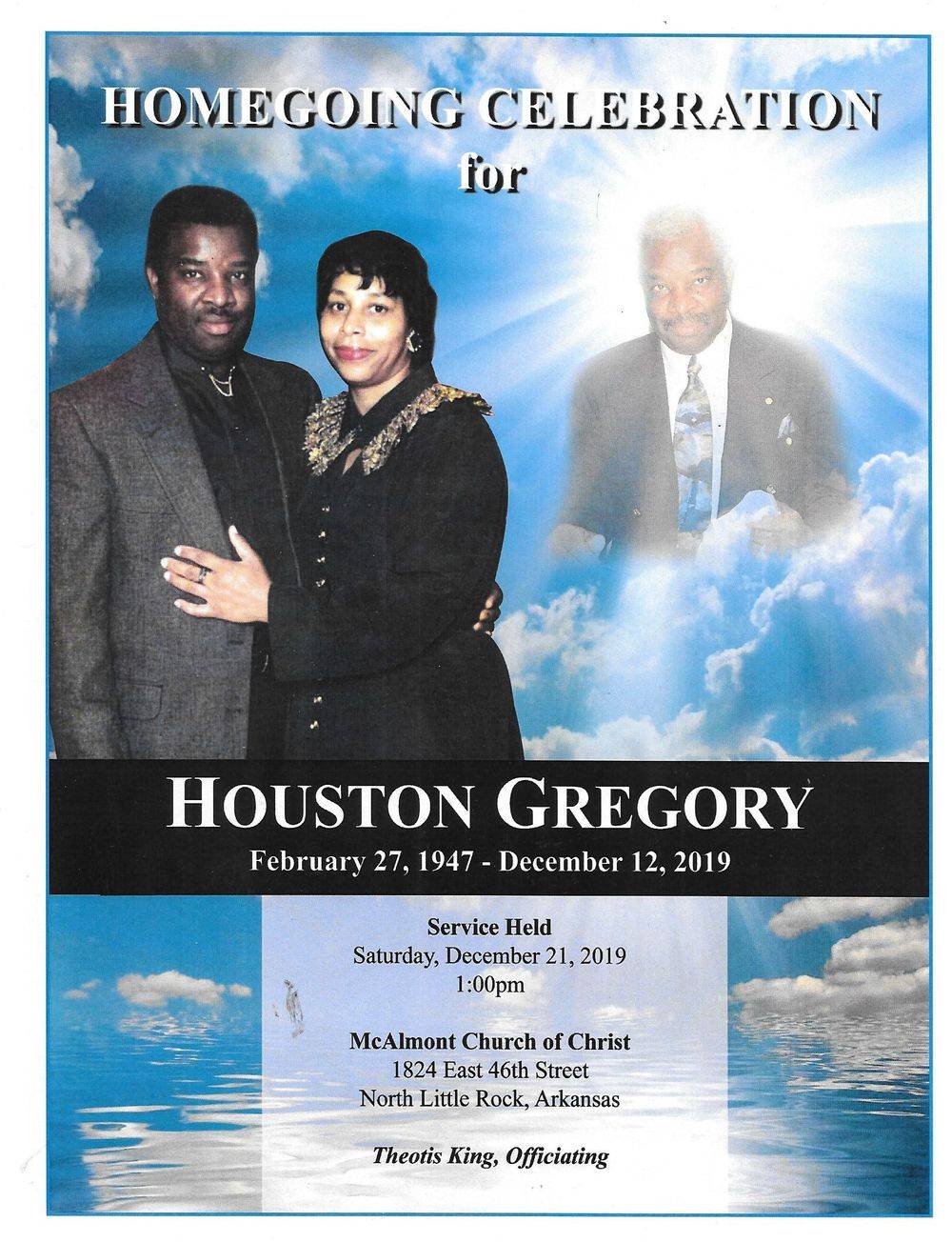 HOMEGOING CELEBRATION for

HOUSTON GREGORY

February 27, 1947 - December 12, 2019

Service Held
Saturday, December 21, 2019
1:00pm

McAlmont Church of Christ
1824 East 46th Street
North Little Rock, Arkansas

Theotis King, Officiating